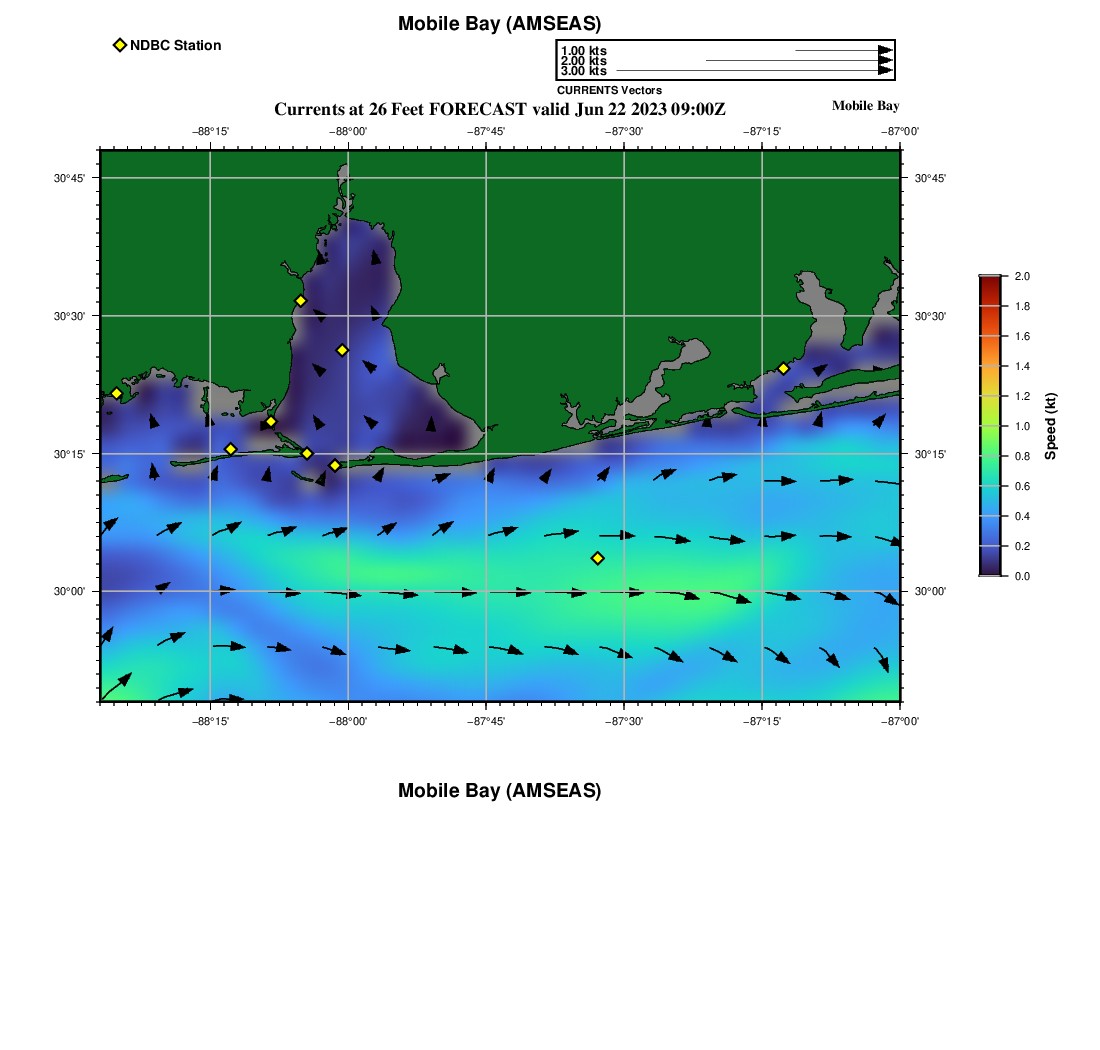 Mobile Bay (AMSEAS)

NDBC Station

1.00 kts
2.00 kts
3.00 kts
CURRENTS Vectors

Currents at 26 Feet FORECAST valid Jun 22 2023 09:00Z

Mobile Bay

−88°15' −88°00' −87°45' −87°30' −87°15' −87°00'

30°45' 30°30' 30°15' 30°00'

30°45' 30°30' 30°15' 30°00'

−88°15' −88°00' −87°45' −87°30' −87°15' −87°00'

2.0 1.8 1.6 1.4 1.2 1.0 0.8 0.6 0.4 0.2 0.0

Speed (kt)

Mobile Bay (AMSEAS)